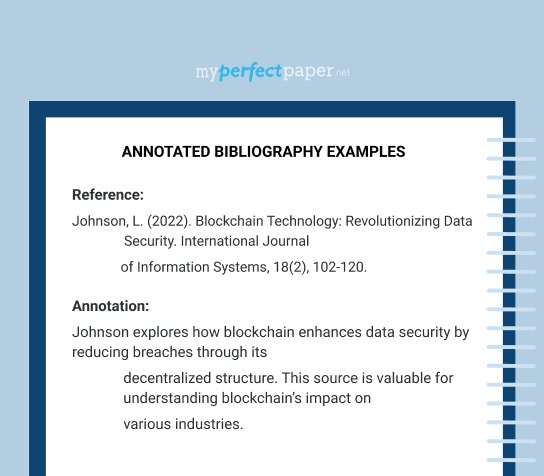 myperfectpaper.net

ANNOTATED BIBLIOGRAPHY EXAMPLES

Reference:

Johnson, L. (2022). Blockchain Technology: Revolutionizing Data Security. International Journal

of Information Systems, 18(2), 102-120.

Annotation:

Johnson explores how blockchain enhances data security by reducing breaches through its

decentralized structure. This source is valuable for understanding blockchain's impact on

various industries.